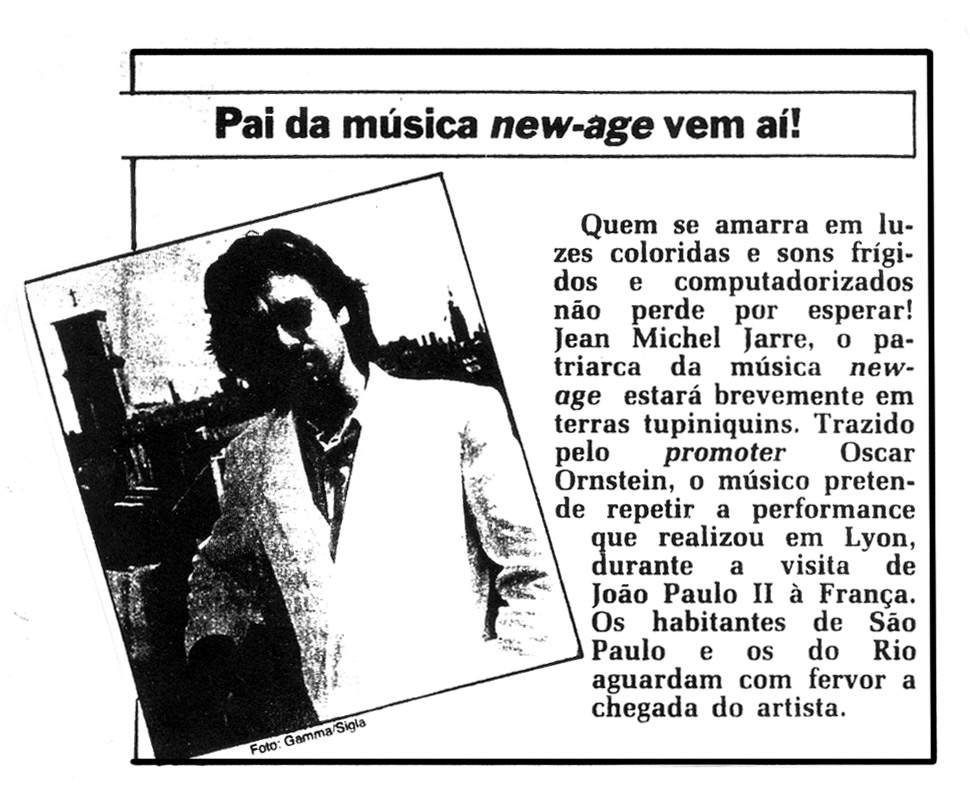 Pai da música new-age vem aí!

Foto: Gamma/Sigla

Quem se amarra em luzes coloridas e sons frígidos e computadorizados não perde por esperar! Jean Michel Jarre, o patriarca da música new-age estará brevemente em terras tupiniquins. Trazido pelo promoter Oscar Ornstein, o músico pretende repetir a performance que realizou em Lyon, durante a visita de João Paulo II à França. Os habitantes de São Paulo e os do Rio aguardam com fervor a chegada do artista.